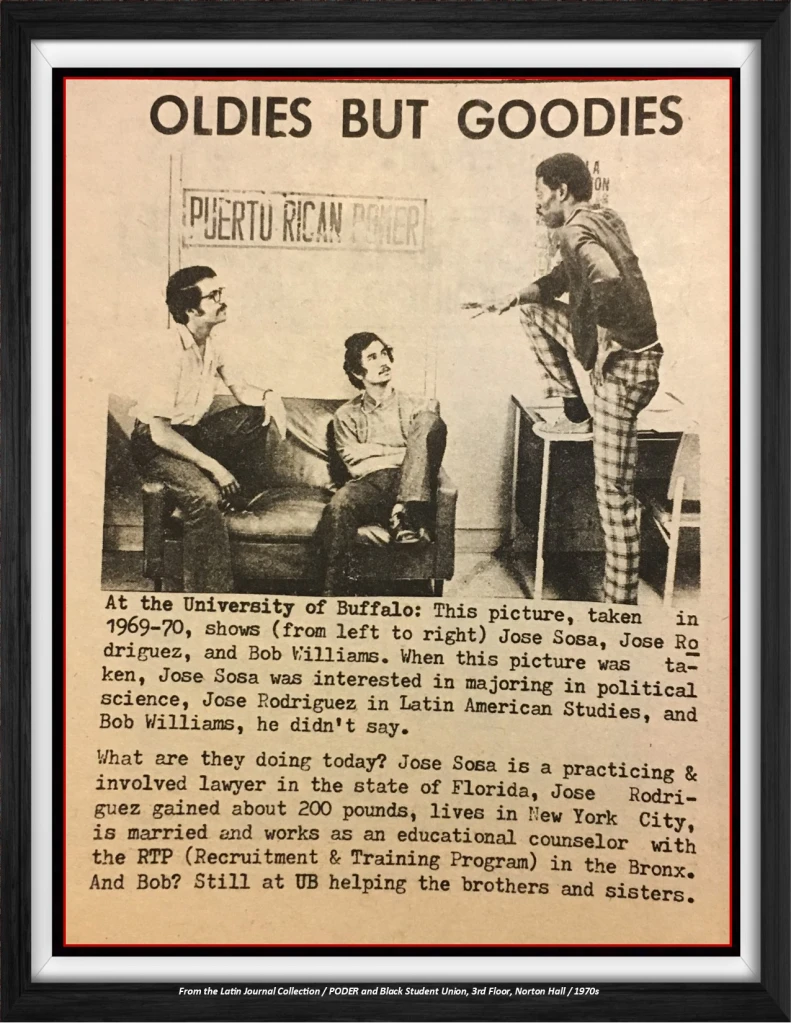 OLDIES BUT GOODIES

PUERTO RICAN POWER

At the University of Buffalo: This picture, taken in 1969-70, shows (from left to right) Jose Sosa, Jose Rodriguez, and Bob Williams. When this picture was taken, Jose Sosa was interested in majoring in political science, Jose Rodriguez in Latin American Studies, and Bob Williams, he didn't say.

What are they doing today? Jose Sosa is a practicing & involved lawyer in the state of Florida, Jose Rodriguez gained about 200 pounds, lives in New York City, is married and works as an educational counselor with the RTP (Recruitment & Training Program) in the Bronx. And Bob? Still at UB helping the brothers and sisters.

From the Latin Journal Collection / PODER and Black Student Union, 3rd Floor, Norton Hall / 1970s